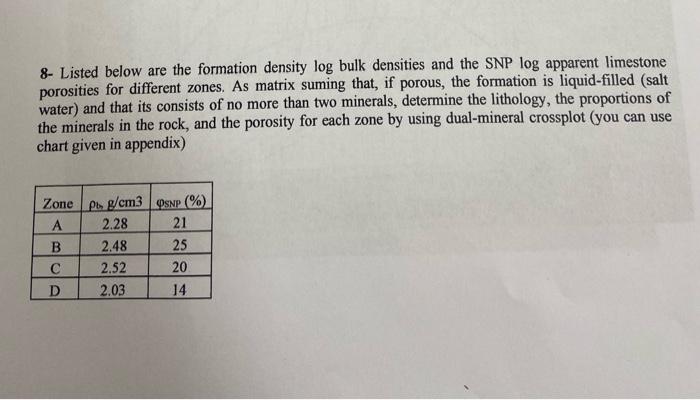 8- Listed below are the formation density log bulk densities and the SNP log apparent limestone porosities for different zones. As matrix suming that, if porous, the formation is liquid-filled (salt water) and that its consists of no more than two minerals, determine the lithology, the proportions of the minerals in the rock, and the porosity for each zone by using dual-mineral crossplot (you can use chart given in appendix)

| Zone | $\rho_b$, g/cm3 | $\varphi_{SNP}$ (%) |
|---|---|---|
| A | 2.28 | 21 |
| B | 2.48 | 25 |
| C | 2.52 | 20 |
| D | 2.03 | 14 |